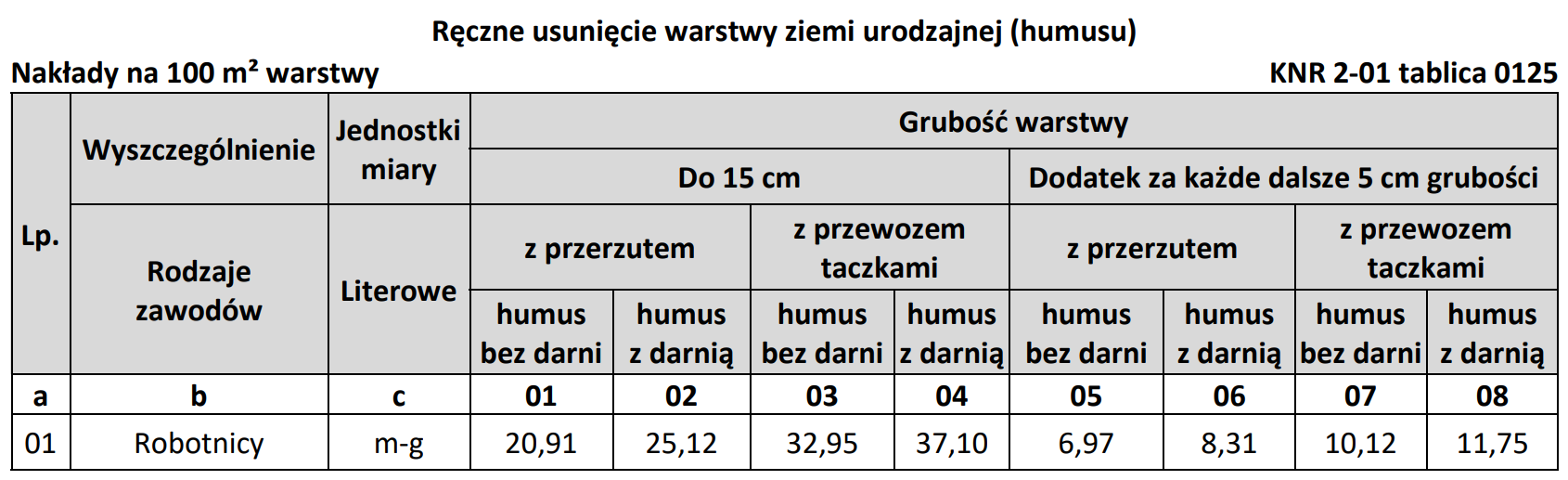 Ręczne usunięcie warstwy ziemi urodzajnej (humusu)

Nakłady na 100 m² warstwy

KNR 2-01 tablica 0125

| Lp. | Wyszczególnienie | Jednostki miary | Grubość warstwy | | | | | | | |
|---|---|---|---|---|---|---|---|---|---|---|
| | | | Do 15 cm | | | | Dodatek za każde dalsze 5 cm grubości | | | |
| | Rodzaje zawodów | Literowe | z przerzutem | | z przewozem taczkami | | z przerzutem | | z przewozem taczkami | |
| | | | humus bez darni | humus z darnią | humus bez darni | humus z darnią | humus bez darni | humus z darnią | humus bez darni | humus z darnią |
| a | b | c | 01 | 02 | 03 | 04 | 05 | 06 | 07 | 08 |
| 01 | Robotnicy | m-g | 20,91 | 25,12 | 32,95 | 37,10 | 6,97 | 8,31 | 10,12 | 11,75 |